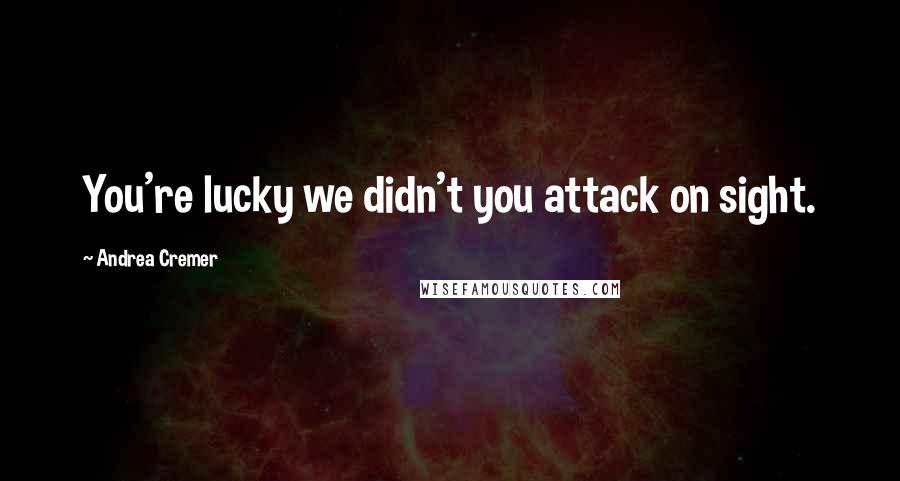 You're lucky we didn't you attack on sight.

~ Andrea Cremer

WISEFAMOUSQUOTES.COM